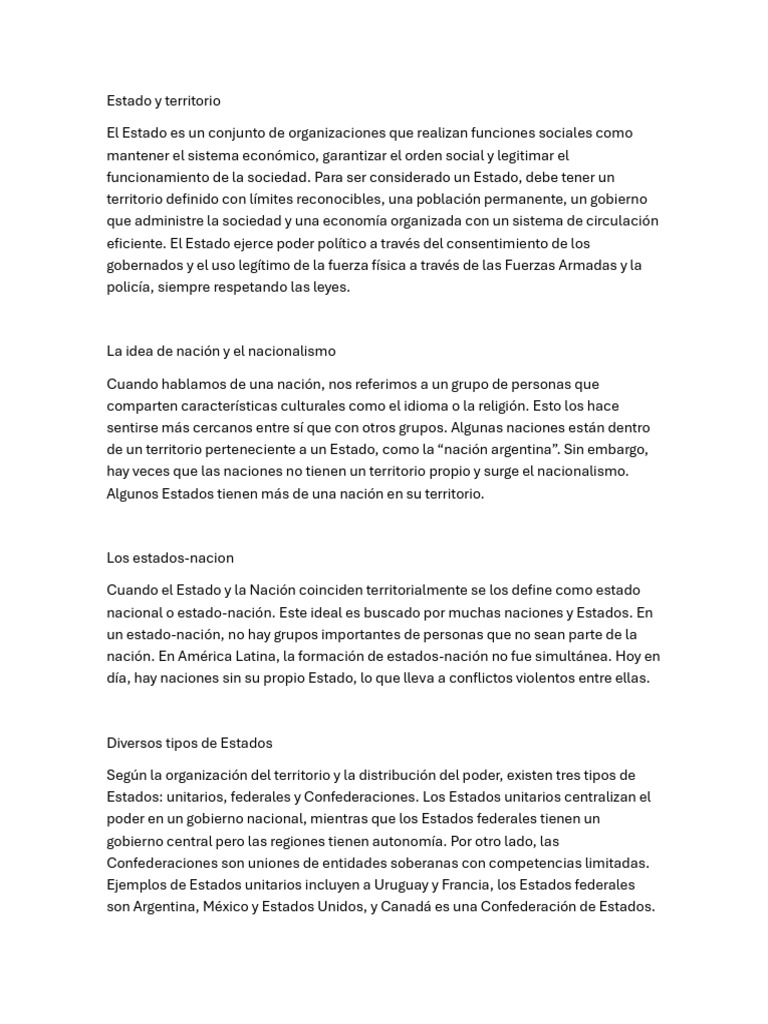 Estado y territorio

El Estado es un conjunto de organizaciones que realizan funciones sociales como mantener el sistema económico, garantizar el orden social y legitimar el funcionamiento de la sociedad. Para ser considerado un Estado, debe tener un territorio definido con límites reconocibles, una población permanente, un gobierno que administre la sociedad y una economía organizada con un sistema de circulación eficiente. El Estado ejerce poder político a través del consentimiento de los gobernados y el uso legítimo de la fuerza física a través de las Fuerzas Armadas y la policía, siempre respetando las leyes.

La idea de nación y el nacionalismo

Cuando hablamos de una nación, nos referimos a un grupo de personas que comparten características culturales como el idioma o la religión. Esto los hace sentirse más cercanos entre sí que con otros grupos. Algunas naciones están dentro de un territorio perteneciente a un Estado, como la “nación argentina”. Sin embargo, hay veces que las naciones no tienen un territorio propio y surge el nacionalismo. Algunos Estados tienen más de una nación en su territorio.

Los estados-nacion

Cuando el Estado y la Nación coinciden territorialmente se los define como estado nacional o estado-nación. Este ideal es buscado por muchas naciones y Estados. En un estado-nación, no hay grupos importantes de personas que no sean parte de la nación. En América Latina, la formación de estados-nación no fue simultánea. Hoy en día, hay naciones sin su propio Estado, lo que lleva a conflictos violentos entre ellas.

Diversos tipos de Estados

Según la organización del territorio y la distribución del poder, existen tres tipos de Estados: unitarios, federales y Confederaciones. Los Estados unitarios centralizan el poder en un gobierno nacional, mientras que los Estados federales tienen un gobierno central pero las regiones tienen autonomía. Por otro lado, las Confederaciones son uniones de entidades soberanas con competencias limitadas. Ejemplos de Estados unitarios incluyen a Uruguay y Francia, los Estados federales son Argentina, México y Estados Unidos, y Canadá es una Confederación de Estados.